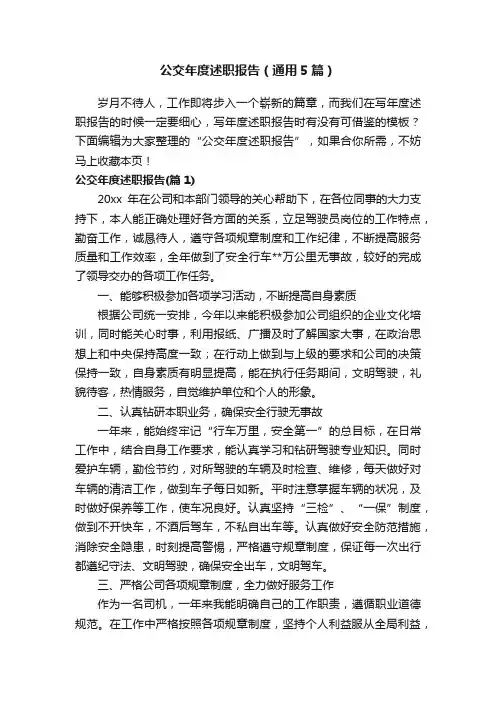 公交年度述职报告（通用5篇）

岁月不待人，工作即将步入一个崭新的篇章，而我们在写年度述职报告的时候一定要细心，写年度述职报告时有没有可借鉴的模板？下面编辑为大家整理的“公交年度述职报告”，如果合你所需，不妨马上收藏本页！

公交年度述职报告(篇1)

20xx 年在公司和本部门领导的关心帮助下，在各位同事的大力支持下，本人能正确处理好各方面的关系，立足驾驶员岗位的工作特点，勤奋工作，诚恳待人，遵守各项规章制度和工作纪律，不断提高服务质量和工作效率，全年做到了安全行车**万公里无事故，较好的完成了领导交办的各项工作任务。

一、能够积极参加各项学习活动，不断提高自身素质

根据公司统一安排，今年以来能积极参加公司组织的企业文化培训，同时能关心时事，利用报纸、广播及时了解国家大事，在政治思想上和中央保持高度一致；在行动上做到与上级的要求和公司的决策保持一致，自身素质有明显提高，能在执行任务期间，文明驾驶，礼貌待客，热情服务，自觉维护单位和个人的形象。

二、认真钻研本职业务，确保安全行驶无事故

一年来，能始终牢记“行车万里，安全第一”的总目标，在日常工作中，结合自身工作要求，能认真学习和钻研驾驶专业知识。同时爱护车辆，勤俭节约，对所驾驶的车辆及时检查、维修，每天做好对车辆的清洁工作，做到车子每日如新。平时注意掌握车辆的状况，及时做好保养等工作，使车况良好。认真坚持“三检”、“一保”制度，做到不开快车，不酒后驾车，不私自出车等。认真做好安全防范措施，消除安全隐患，时刻提高警惕，严格遵守规章制度，保证每一次出行都遵纪守法、文明驾驶，确保安全出车，文明驾车。

三、严格公司各项规章制度，全力做好服务工作

作为一名司机，一年来我能明确自己的工作职责，遵循职业道德规范。在工作中严格按照各项规章制度，坚持个人利益服从全局利益，